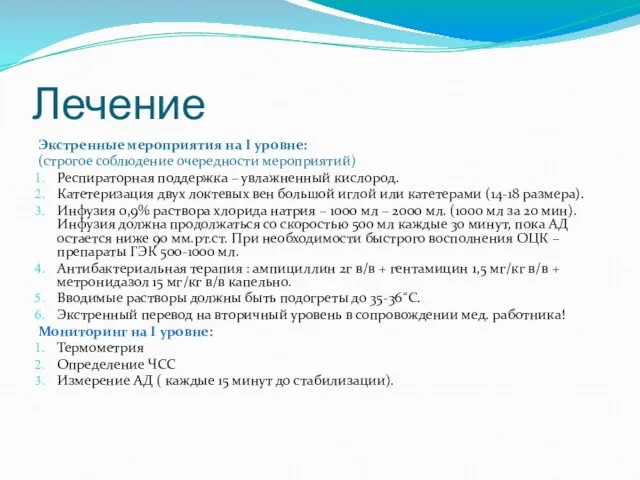 Лечение

Экстренные мероприятия на I уровне:
(строгое соблюдение очередности мероприятий)

1. Респираторная поддержка – увлажненный кислород.
2. Катетеризация двух локтевых вен большой иглой или катетерами (14-18 размера).
3. Инфузия 0,9% раствора хлорида натрия – 1000 мл – 2000 мл. (1000 мл за 20 мин). Инфузия должна продолжаться со скоростью 500 мл каждые 30 минут, пока АД остается ниже 90 мм.рт.ст. При необходимости быстрого восполнения ОЦК – препараты ГЭК 500-1000 мл.
4. Антибактериальная терапия : ампициллин 2г в/в + гентамицин 1,5 мг/кг в/в + метронидазол 15 мг/кг в/в капельно.
5. Вводимые растворы должны быть подогреты до 35-36°С.
6. Экстренный перевод на вторичный уровень в сопровождении мед. работника!

Мониторинг на I уровне:

1. Термометрия
2. Определение ЧСС
3. Измерение АД ( каждые 15 минут до стабилизации).